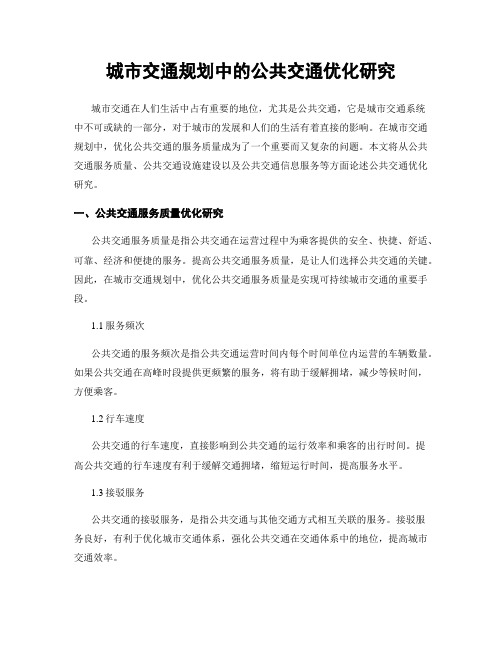 城市交通规划中的公共交通优化研究

城市交通在人们生活中占有重要的地位，尤其是公共交通，它是城市交通系统中不可或缺的一部分，对于城市的发展和人们的生活有着直接的影响。在城市交通规划中，优化公共交通的服务质量成为了一个重要而又复杂的问题。本文将从公共交通服务质量、公共交通设施建设以及公共交通信息服务等方面论述公共交通优化研究。

一、公共交通服务质量优化研究

公共交通服务质量是指公共交通在运营过程中为乘客提供的安全、快捷、舒适、可靠、经济和便捷的服务。提高公共交通服务质量，是让人们选择公共交通的关键。因此，在城市交通规划中，优化公共交通服务质量是实现可持续城市交通的重要手段。

1.1 服务频次

公共交通的服务频次是指公共交通运营时间内每个时间单位内运营的车辆数量。如果公共交通在高峰时段提供更频繁的服务，将有助于缓解拥堵，减少等候时间，方便乘客。

1.2 行车速度

公共交通的行车速度，直接影响到公共交通的运行效率和乘客的出行时间。提高公共交通的行车速度有利于缓解交通拥堵，缩短运行时间，提高服务水平。

1.3 接驳服务

公共交通的接驳服务，是指公共交通与其他交通方式相互关联的服务。接驳服务良好，有利于优化城市交通体系，强化公共交通在交通体系中的地位，提高城市交通效率。